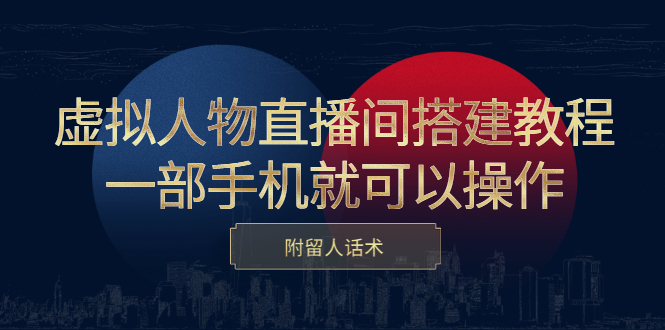 虚拟人物直播间搭建教程
一部手机就可以操作

附留人话术